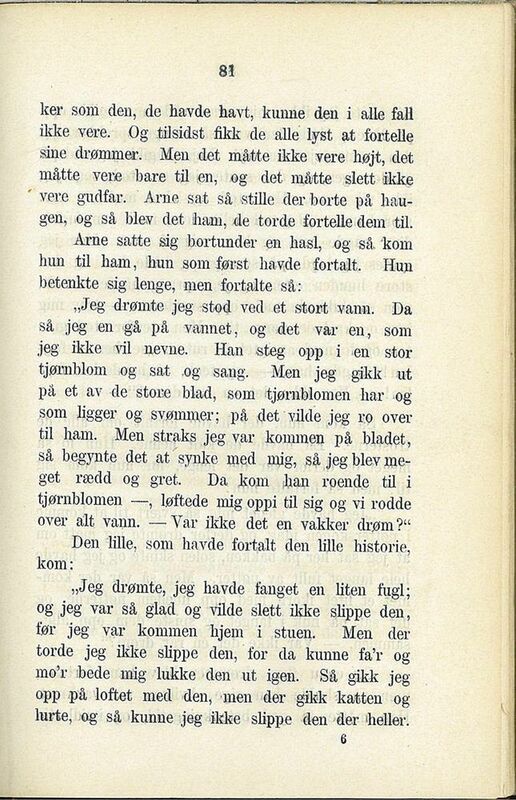 81

ker som den, de havde havt, kunne den i alle fall ikke vere. Og tilsidst fikk de alle lyst at fortelle sine drømmer. Men det måtte ikke vere højt, det måtte vere bare til en, og det måtte slett ikke vere gudfar. Arne sat så stille der borte på haugen, og så blev det ham, de torde fortelle dem til.

Arne satte sig bortunder en hasl, og så kom hun til ham, hun som først havde fortalt. Hun betenkte sig lenge, men fortalte så:

„Jeg drømte jeg stod ved et stort vann. Da så jeg en gå på vannet, og det var en, som jeg ikke vil nevne. Han steg opp i en stor tjørnblom og sat og sang. Men jeg gikk ut på et av de store blad, som tjørnblomen har og som ligger og svømmer; på det vilde jeg ro over til ham. Men straks jeg var kommen på bladet, så begynte det at synke med mig, så jeg blev meget rædd og gret. Da kom han roende til i tjørnblomen —, løftede mig oppi til sig og vi rodde over alt vann. — Var ikke det en vakker drøm?“

Den lille, som havde fortalt den lille historie, kom:

„Jeg drømte, jeg havde fanget en liten fugl; og jeg var så glad og vilde slett ikke slippe den, før jeg var kommen hjem i stuen. Men der torde jeg ikke slippe den, for da kunne fa'r og mo'r bede mig lukke den ut igen. Så gikk jeg opp på loftet med den, men der gikk katten og lurte, og så kunne jeg ikke slippe den der heller.

6